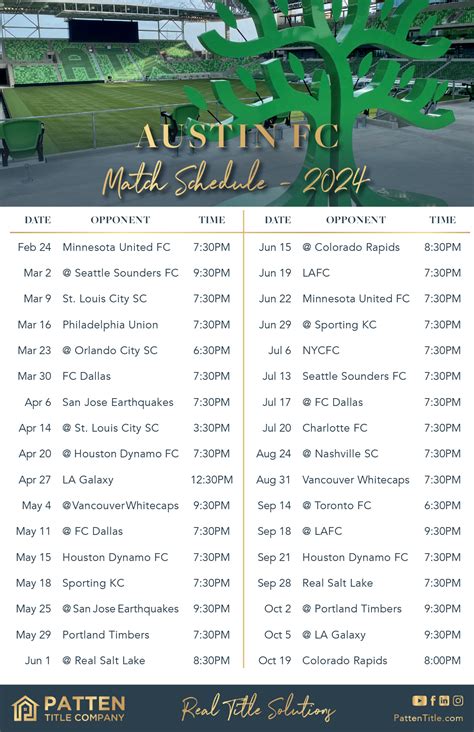 AUSTIN FC
Match Schedule - 2024

| DATE | OPPONENT | TIME |
|---|---|---|
| Feb 24 | Minnesota United FC | 7:30PM |
| Mar 2 | @ Seattle Sounders FC | 9:30PM |
| Mar 9 | St. Louis City SC | 7:30PM |
| Mar 16 | Philadelphia Union | 7:30PM |
| Mar 23 | @ Orlando City SC | 6:30PM |
| Mar 30 | FC Dallas | 7:30PM |
| Apr 6 | San Jose Earthquakes | 7:30PM |
| Apr 14 | @ St. Louis City SC | 3:30PM |
| Apr 20 | @ Houston Dynamo FC | 7:30PM |
| Apr 27 | LA Galaxy | 12:30PM |
| May 4 | @VancouverWhitecaps | 9:30PM |
| May 11 | @ FC Dallas | 7:30PM |
| May 15 | Houston Dynamo FC | 7:30PM |
| May 18 | Sporting KC | 7:30PM |
| May 25 | @San Jose Earthquakes | 9:30PM |
| May 29 | Portland Timbers | 7:30PM |
| Jun 1 | @ Real Salt Lake | 8:30PM |

| DATE | OPPONENT | TIME |
|---|---|---|
| Jun 15 | @ Colorado Rapids | 8:30PM |
| Jun 19 | LAFC | 7:30PM |
| Jun 22 | Minnesota United FC | 7:30PM |
| Jun 29 | @ Sporting KC | 7:30PM |
| Jul 6 | NYCFC | 7:30PM |
| Jul 13 | Seattle Sounders FC | 7:30PM |
| Jul 17 | @ FC Dallas | 7:30PM |
| Jul 20 | Charlotte FC | 7:30PM |
| Aug 24 | @ Nashville SC | 7:30PM |
| Aug 31 | Vancouver Whitecaps | 7:30PM |
| Sep 14 | @ Toronto FC | 6:30PM |
| Sep 18 | @ LAFC | 9:30PM |
| Sep 21 | Houston Dynamo FC | 7:30PM |
| Sep 28 | Real Salt Lake | 7:30PM |
| Oct 2 | @ Portland Timbers | 9:30PM |
| Oct 5 | @ LA Galaxy | 9:30PM |
| Oct 19 | Colorado Rapids | 8:00PM |

PATTEN TITLE COMPANY
Real Title Solutions
PattenTitle.com